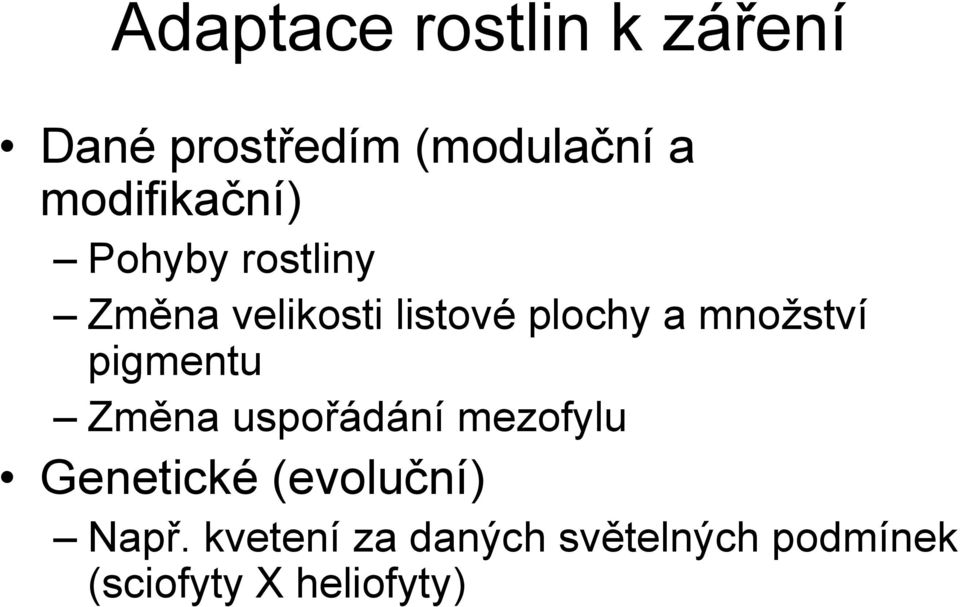 Adaptace rostlin k záření

• Dané prostředím (modulační a modifikační)
– Pohyby rostliny
– Změna velikosti listové plochy a množství pigmentu
– Změna uspořádání mezofylu
• Genetické (evoluční)
– Např. kvetení za daných světelných podmínek (sciofyty X heliofyty)